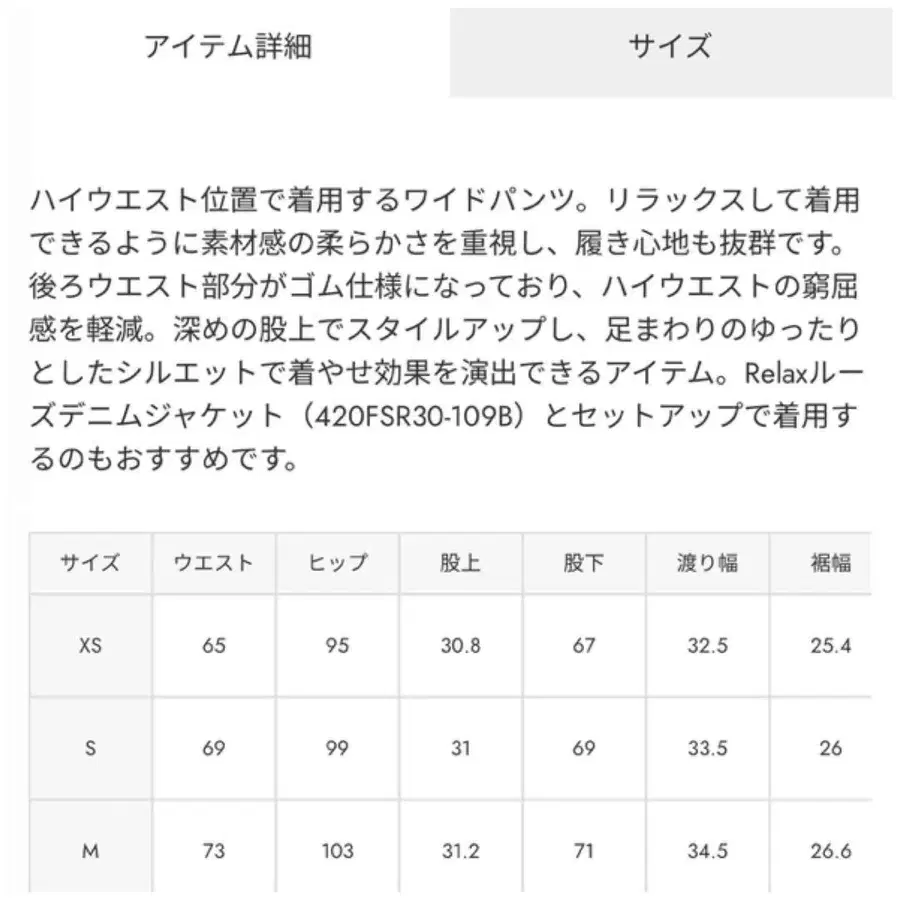 アイテム詳細

サイズ

ハイウエスト位置で着用するワイドパンツ。リラックスして着用できるように素材感の柔らかさを重視し、履き心地も抜群です。後ろウエスト部分がゴム仕様になっており、ハイウエストの窮屈感を軽減。深めの股上でスタイルアップし、足まわりのゆったりとしたシルエットで着やせ効果を演出できるアイテム。Relaxルーズデニムジャケット（420FSR30-109B）とセットアップで着用するのもおすすめです。

| サイズ | ウエスト | ヒップ | 股上 | 股下 | 渡り幅 | 裾幅 |
|---|---|---|---|---|---|---|
| XS | 65 | 95 | 30.8 | 67 | 32.5 | 25.4 |
| S | 69 | 99 | 31 | 69 | 33.5 | 26 |
| M | 73 | 103 | 31.2 | 71 | 34.5 | 26.6 |